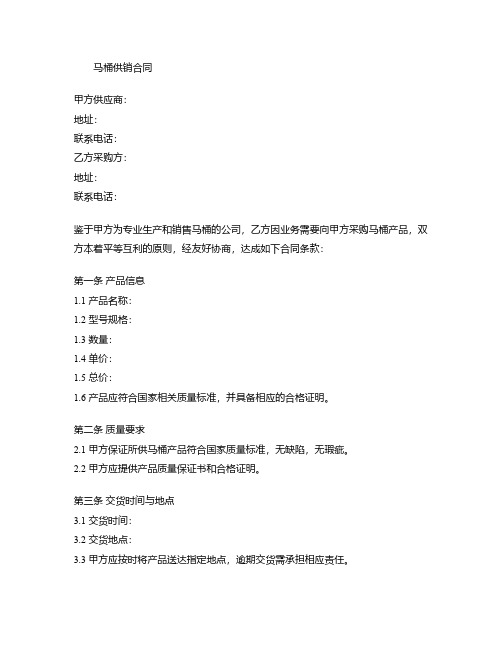 马桶供销合同

甲方供应商：
地址：
联系电话：
乙方采购方：
地址：
联系电话：

鉴于甲方为专业生产和销售马桶的公司，乙方因业务需要向甲方采购马桶产品，双方本着平等互利的原则，经友好协商，达成如下合同条款：

第一条 产品信息
1.1 产品名称：
1.2 型号规格：
1.3 数量：
1.4 单价：
1.5 总价：
1.6 产品应符合国家相关质量标准，并具备相应的合格证明。

第二条 质量要求
2.1 甲方保证所供马桶产品符合国家质量标准，无缺陷，无瑕疵。
2.2 甲方应提供产品质量保证书和合格证明。

第三条 交货时间与地点
3.1 交货时间：
3.2 交货地点：
3.3 甲方应按时将产品送达指定地点，逾期交货需承担相应责任。